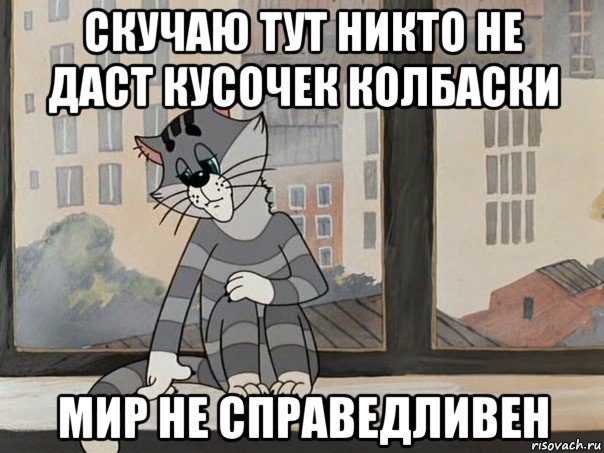 СКУЧАЮ ТУТ НИКТО НЕ ДАСТ КУСОЧЕК КОЛБАСКИ

МИР НЕ СПРАВЕДЛИВЕН

risovach.ru